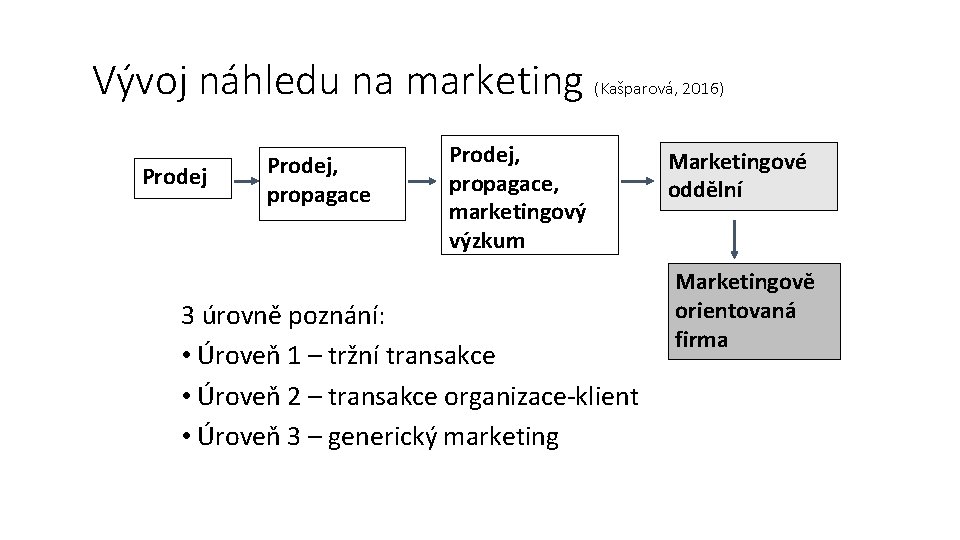 Vývoj náhledu na marketing (Kašparová, 2016)

Prodej

Prodej, propagace

Prodej, propagace, marketingový výzkum

Marketingové oddělní

Marketingově orientovaná firma

3 úrovně poznání:
• Úroveň 1 – tržní transakce
• Úroveň 2 – transakce organizace-klient
• Úroveň 3 – generický marketing